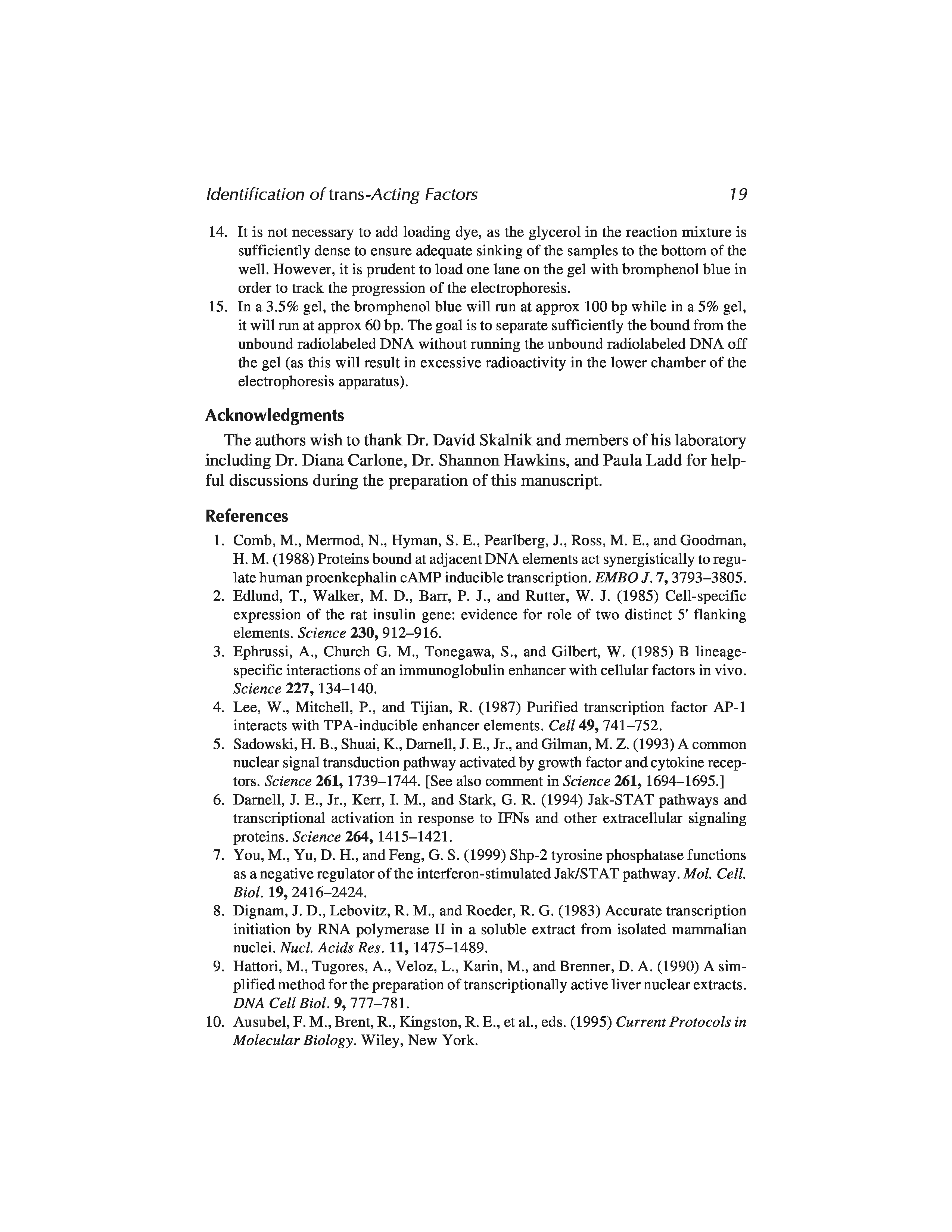 Identification of trans-Acting Factors 19

14. It is not necessary to add loading dye, as the glycerol in the reaction mixture is sufficiently dense to ensure adequate sinking of the samples to the bottom of the well. However, it is prudent to load one lane on the gel with bromphenol blue in order to track the progression of the electrophoresis.
15. In a 3.5% gel, the bromphenol blue will run at approx 100 bp while in a 5% gel, it will run at approx 60 bp. The goal is to separate sufficiently the bound from the unbound radiolabeled DNA without running the unbound radiolabeled DNA off the gel (as this will result in excessive radioactivity in the lower chamber of the electrophoresis apparatus).

Acknowledgments

The authors wish to thank Dr. David Skalnik and members of his laboratory including Dr. Diana Carlone, Dr. Shannon Hawkins, and Paula Ladd for helpful discussions during the preparation of this manuscript.

References

1. Comb, M., Mermod, N., Hyman, S. E., Pearlberg, J., Ross, M. E., and Goodman, H. M. (1988) Proteins bound at adjacent DNA elements act synergistically to regulate human proenkephalin cAMP inducible transcription. EMBO J. 7, 3793–3805.
2. Edlund, T., Walker, M. D., Barr, P. J., and Rutter, W. J. (1985) Cell-specific expression of the rat insulin gene: evidence for role of two distinct 5' flanking elements. Science 230, 912–916.
3. Ephrussi, A., Church G. M., Tonegawa, S., and Gilbert, W. (1985) B lineage-specific interactions of an immunoglobulin enhancer with cellular factors in vivo. Science 227, 134–140.
4. Lee, W., Mitchell, P., and Tijian, R. (1987) Purified transcription factor AP-1 interacts with TPA-inducible enhancer elements. Cell 49, 741–752.
5. Sadowski, H. B., Shuai, K., Darnell, J. E., Jr., and Gilman, M. Z. (1993) A common nuclear signal transduction pathway activated by growth factor and cytokine receptors. Science 261, 1739–1744. [See also comment in Science 261, 1694–1695.]
6. Darnell, J. E., Jr., Kerr, I. M., and Stark, G. R. (1994) Jak-STAT pathways and transcriptional activation in response to IFNs and other extracellular signaling proteins. Science 264, 1415–1421.
7. You, M., Yu, D. H., and Feng, G. S. (1999) Shp-2 tyrosine phosphatase functions as a negative regulator of the interferon-stimulated Jak/STAT pathway. Mol. Cell. Biol. 19, 2416–2424.
8. Dignam, J. D., Lebovitz, R. M., and Roeder, R. G. (1983) Accurate transcription initiation by RNA polymerase II in a soluble extract from isolated mammalian nuclei. Nucl. Acids Res. 11, 1475–1489.
9. Hattori, M., Tugores, A., Veloz, L., Karin, M., and Brenner, D. A. (1990) A simplified method for the preparation of transcriptionally active liver nuclear extracts. DNA Cell Biol. 9, 777–781.
10. Ausubel, F. M., Brent, R., Kingston, R. E., et al., eds. (1995) Current Protocols in Molecular Biology. Wiley, New York.